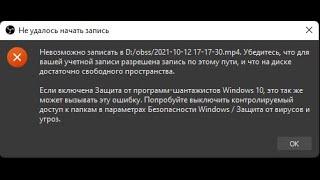 Не удалось начать запись

Невозможно записать в D:/obss/2021-10-12 17-17-30.mp4. Убедитесь, что для вашей учетной записи разрешена запись по этому пути, и что на диске достаточно свободного пространства.

Если включена Защита от программ-шантажистов Windows 10, это так же может вызывать эту ошибку. Попробуйте выключить контролируемый доступ к папкам в параметрах Безопасности Windows / Защита от вирусов и угроз.

OK